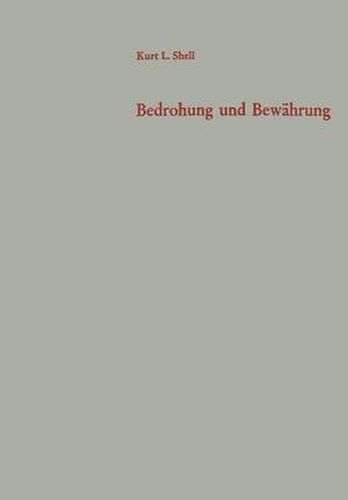 Kurt L. Shell

Bedrohung und Bewährung